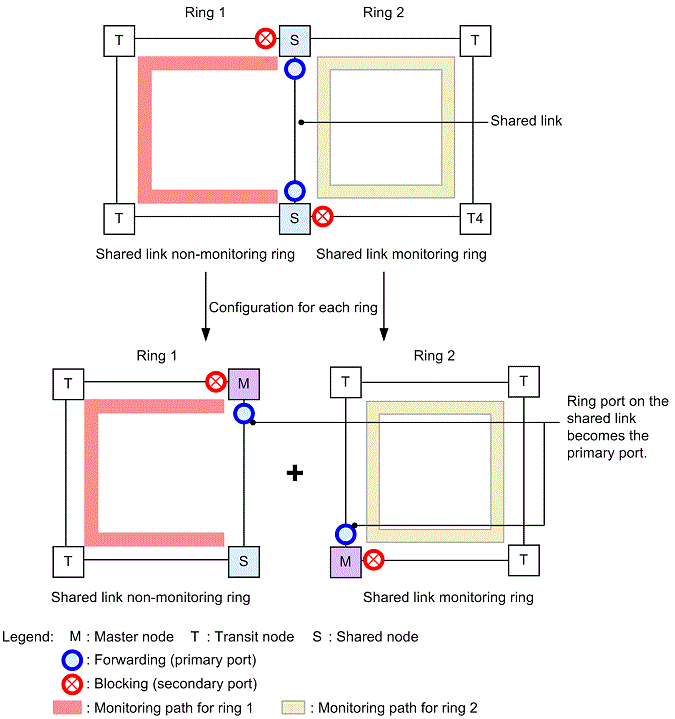 Ring 1

Ring 2

T

S

T

Shared link

T

S

T4

Shared link non-monitoring ring

Shared link monitoring ring

Configuration for each ring

Ring 1

Ring 2

T

M

T

T

Ring port on the shared link becomes the primary port.

+

T

S

M

T

Shared link non-monitoring ring

Shared link monitoring ring

Legend: M : Master node T : Transit node S : Shared node

: Forwarding (primary port)

: Blocking (secondary port)

: Monitoring path for ring 1 : Monitoring path for ring 2